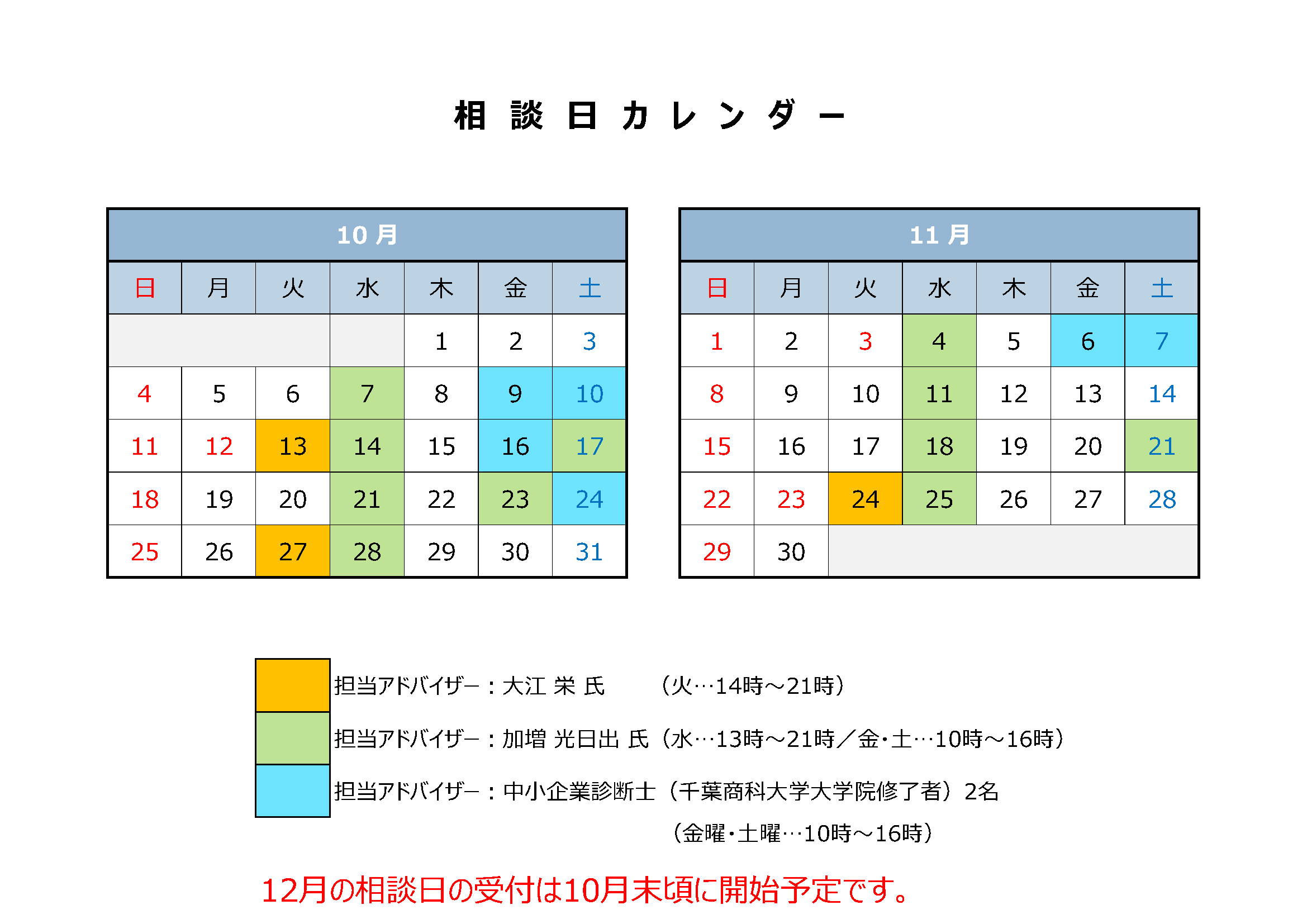 相 談 日 カ レ ン ダ ー

10 月

| 日 | 月 | 火 | 水 | 木 | 金 | 土 |
|---|---|---|---|---|---|---|
| | | | | 1 | 2 | 3 |
| 4 | 5 | 6 | 7 | 8 | 9 | 10 |
| 11 | 12 | 13 | 14 | 15 | 16 | 17 |
| 18 | 19 | 20 | 21 | 22 | 23 | 24 |
| 25 | 26 | 27 | 28 | 29 | 30 | 31 |

11 月

| 日 | 月 | 火 | 水 | 木 | 金 | 土 |
|---|---|---|---|---|---|---|
| 1 | 2 | 3 | 4 | 5 | 6 | 7 |
| 8 | 9 | 10 | 11 | 12 | 13 | 14 |
| 15 | 16 | 17 | 18 | 19 | 20 | 21 |
| 22 | 23 | 24 | 25 | 26 | 27 | 28 |
| 29 | 30 | | | | | |

担当アドバイザー：大江 栄 氏 （火…14時～21時）

担当アドバイザー：加増 光日出 氏（水…13時～21時／金・土…10時～16時）

担当アドバイザー：中小企業診断士（千葉商科大学大学院修了者）2名
（金曜・土曜…10時～16時）

12月の相談日の受付は10月末頃に開始予定です。